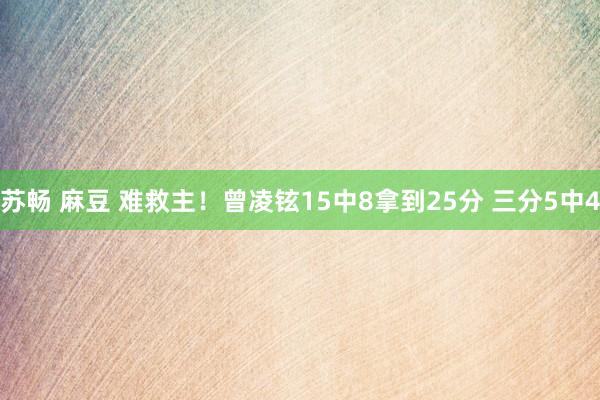 苏畅 麻豆 难救主！曾凌铉15中8拿到25分 三分5中4